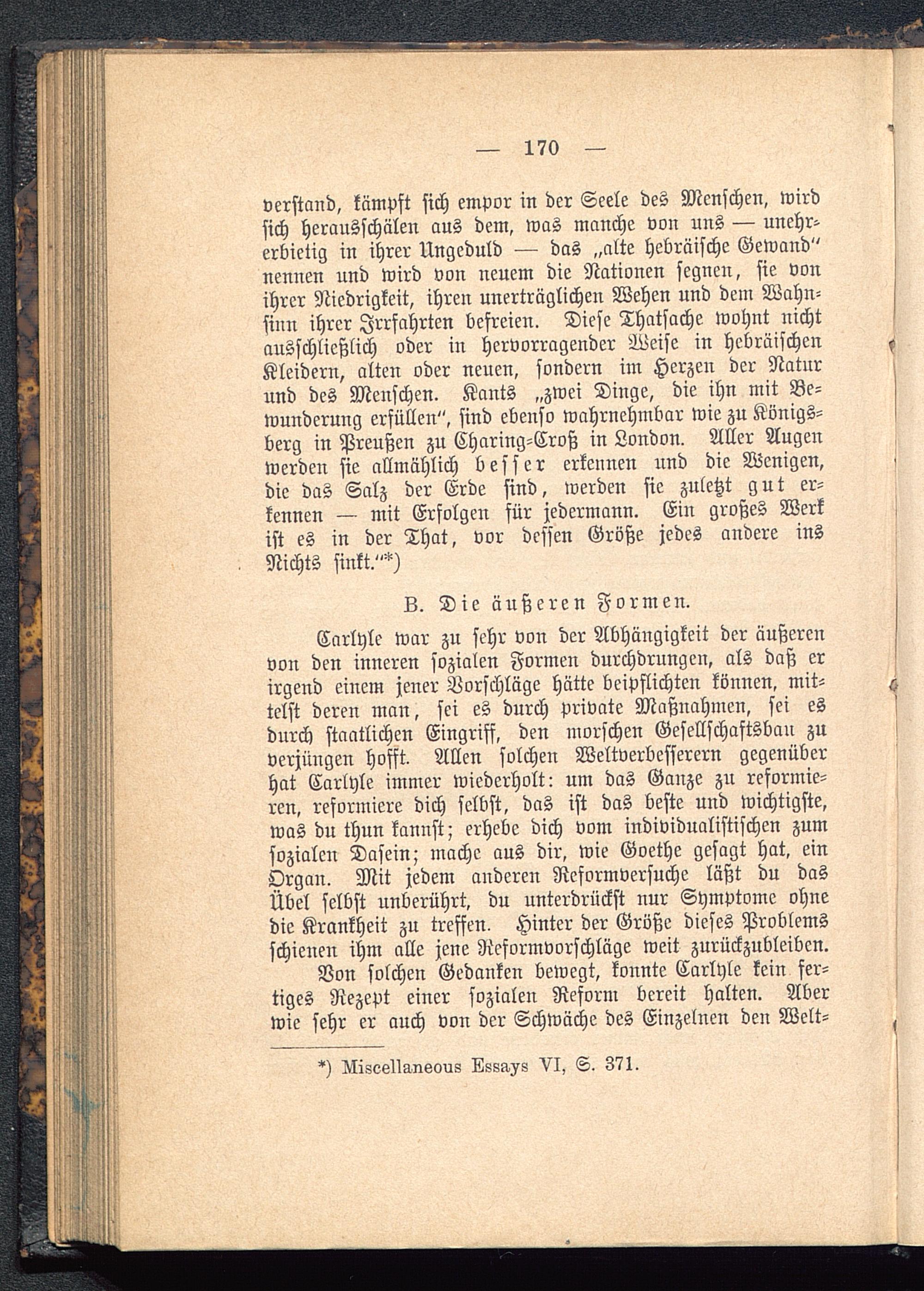 — 170 —

verstand, kämpft sich empor in der Seele des Menschen, wird sich herausschälen aus dem, was manche von uns — unehrerbietig in ihrer Ungeduld — das „alte hebräische Gewand" nennen und wird von neuem die Nationen segnen, sie von ihrer Niedrigkeit, ihren unerträglichen Wehen und dem Wahnsinn ihrer Irrfahrten befreien. Diese Thatsache wohnt nicht ausschließlich oder in hervorragender Weise in hebräischen Kleidern, alten oder neuen, sondern im Herzen der Natur und des Menschen. Kants „zwei Dinge, die ihn mit Bewunderung erfüllen", sind ebenso wahrnehmbar wie zu Königsberg in Preußen zu Charing-Croß in London. Aller Augen werden sie allmählich besser erkennen und die Wenigen, die das Salz der Erde sind, werden sie zuletzt gut erkennen — mit Erfolgen für jedermann. Ein großes Werk ist es in der That, vor dessen Größe jedes andere ins Nichts sinkt."*)

B. Die äußeren Formen.

Carlyle war zu sehr von der Abhängigkeit der äußeren von den inneren sozialen Formen durchdrungen, als daß er irgend einem jener Vorschläge hätte beipflichten können, mittelst deren man, sei es durch private Maßnahmen, sei es durch staatlichen Eingriff, den morschen Gesellschaftsbau zu verjüngen hofft. Allen solchen Weltverbesserern gegenüber hat Carlyle immer wiederholt: um das Ganze zu reformieren, reformiere dich selbst, das ist das beste und wichtigste, was du thun kannst; erhebe dich vom individualistischen zum sozialen Dasein; mache aus dir, wie Goethe gesagt hat, ein Organ. Mit jedem anderen Reformversuche läßt du das Übel selbst unberührt, du unterdrückst nur Symptome ohne die Krankheit zu treffen. Hinter der Größe dieses Problems schienen ihm alle jene Reformvorschläge weit zurückzubleiben.

Von solchen Gedanken bewegt, konnte Carlyle kein fertiges Rezept einer sozialen Reform bereit halten. Aber wie sehr er auch von der Schwäche des Einzelnen den Welt-

*) Miscellaneous Essays VI, S. 371.